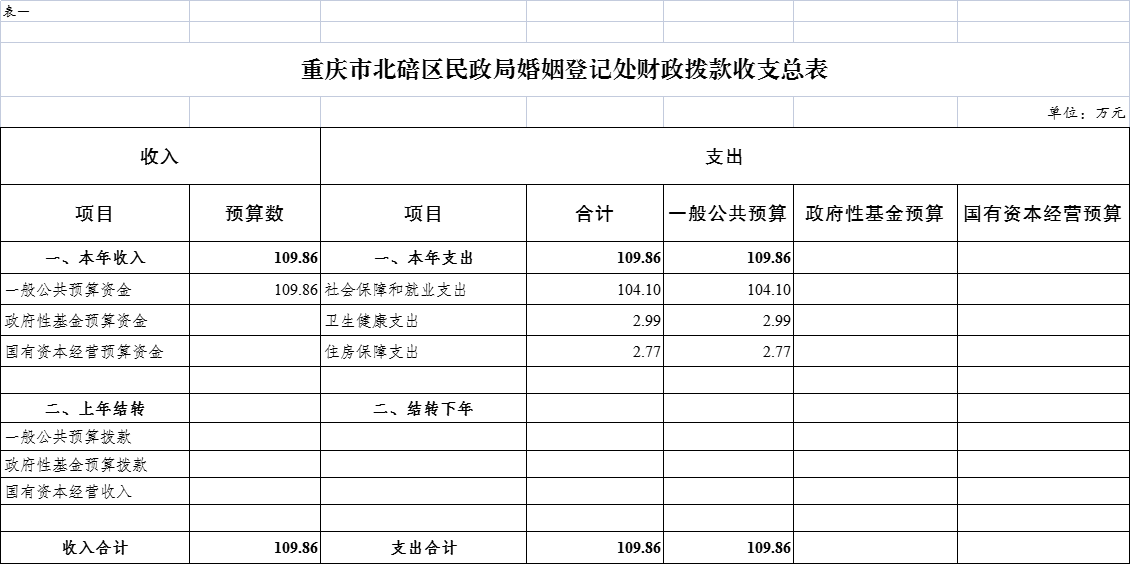 表一

重庆市北碚区民政局婚姻登记处财政拨款收支总表

单位：万元

| 收入 | | 支出 | | | | |
|---|---|---|---|---|---|---|
| 项目 | 预算数 | 项目 | 合计 | 一般公共预算 | 政府性基金预算 | 国有资本经营预算 |
| 一、本年收入 | 109.86 | 一、本年支出 | 109.86 | 109.86 | | |
| 一般公共预算资金 | 109.86 | 社会保障和就业支出 | 104.10 | 104.10 | | |
| 政府性基金预算资金 | | 卫生健康支出 | 2.99 | 2.99 | | |
| 国有资本经营预算资金 | | 住房保障支出 | 2.77 | 2.77 | | |
| | | | | | | |
| 二、上年结转 | | 二、结转下年 | | | | |
| 一般公共预算拨款 | | | | | | |
| 政府性基金预算拨款 | | | | | | |
| 国有资本经营收入 | | | | | | |
| | | | | | | |
| 收入合计 | 109.86 | 支出合计 | 109.86 | 109.86 | | |